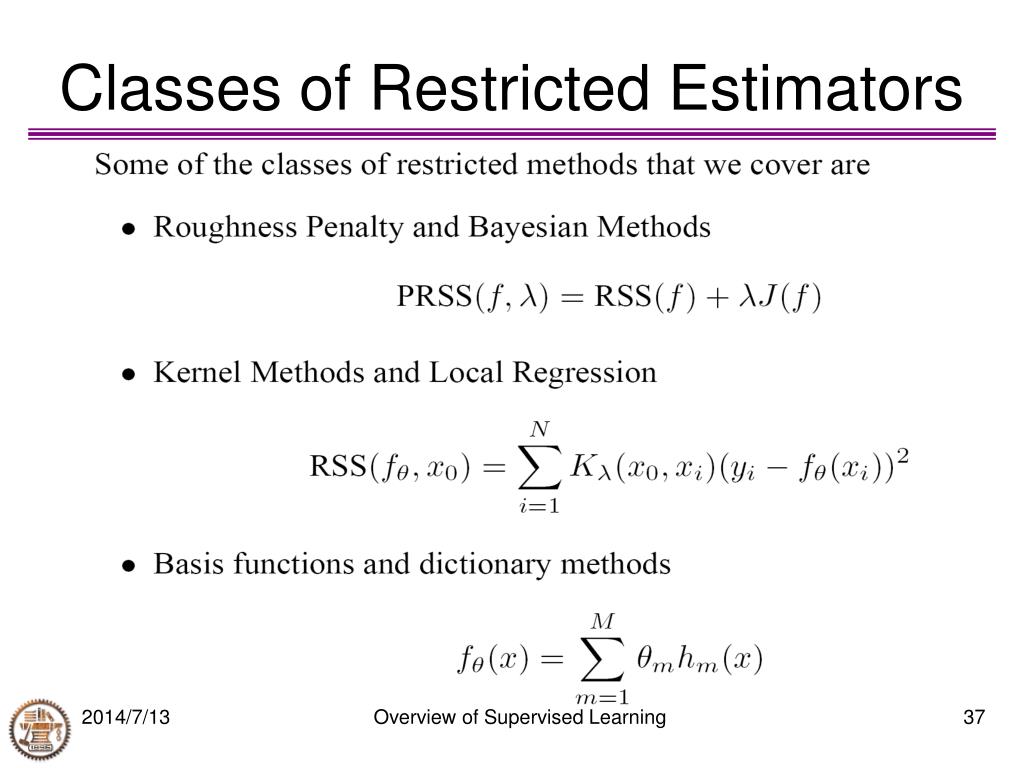 Classes of Restricted Estimators

Some of the classes of restricted methods that we cover are

• Roughness Penalty and Bayesian Methods

$\text{PRSS}(f, \lambda) = \text{RSS}(f) + \lambda J(f)$

• Kernel Methods and Local Regression

$\text{RSS}(f_\theta, x_0) = \sum_{i=1}^{N} K_\lambda(x_0, x_i)(y_i - f_\theta(x_i))^2$

• Basis functions and dictionary methods

$f_\theta(x) = \sum_{m=1}^{M} \theta_m h_m(x)$

2014/7/13

Overview of Supervised Learning

37